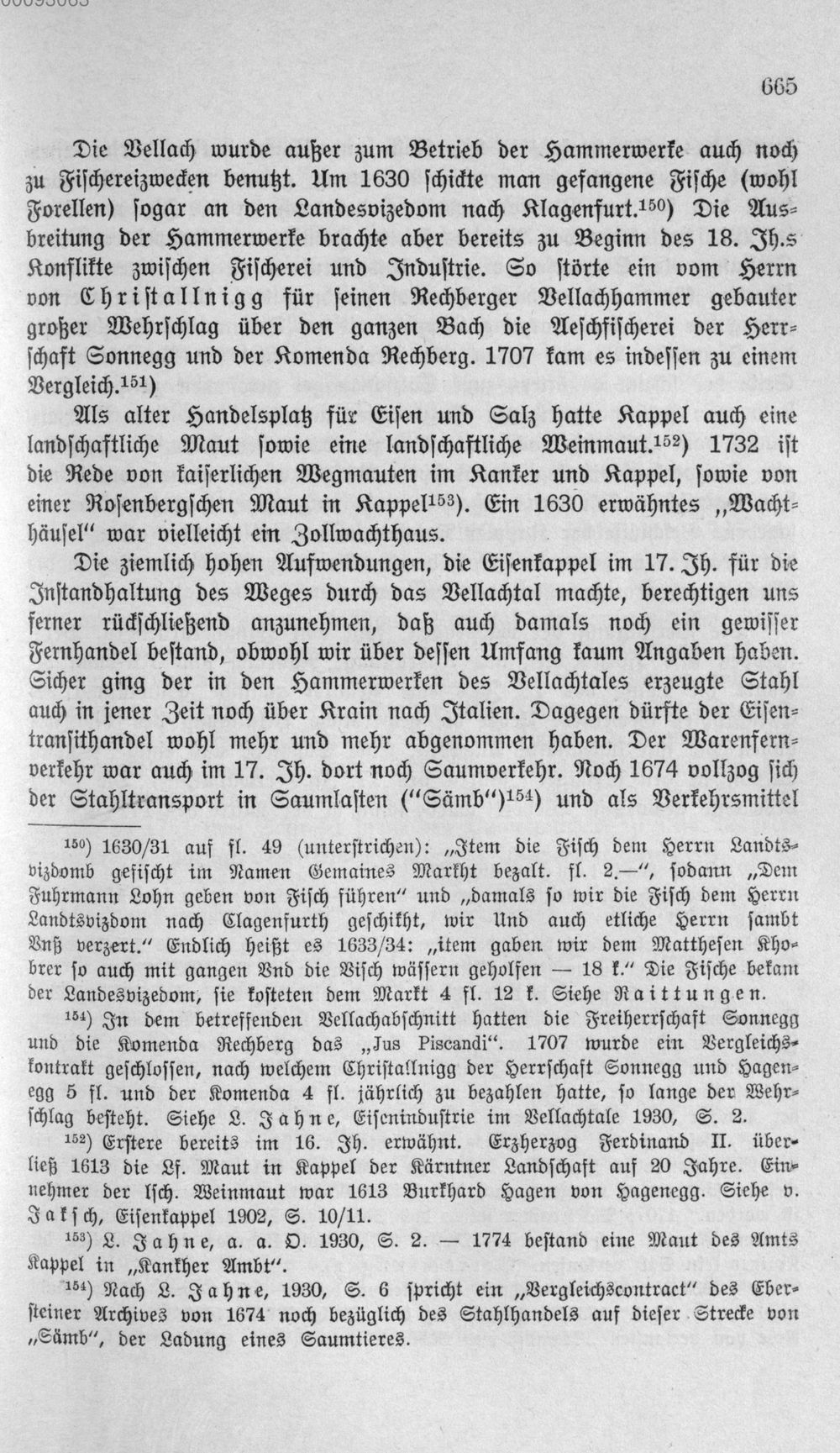 665

Die Vellach wurde außer zum Betrieb der Hammerwerke auch noch zu Fischereizwecken benutzt. Um 1630 schickte man gefangene Fische (wohl Forellen) sogar an den Landesvizedom nach Klagenfurt.$^{150}$) Die Ausbreitung der Hammerwerke brachte aber bereits zu Beginn des 18. Jh.s Konflikte zwischen Fischerei und Industrie. So störte ein vom Herrn von Christallnigg für seinen Rechberger Vellachhammer gebauter großer Wehrschlag über den ganzen Bach die Aeschfischerei der Herrschaft Sonnegg und der Komenda Rechberg. 1707 kam es indessen zu einem Vergleich.$^{151}$)

Als alter Handelsplatz für Eisen und Salz hatte Kappel auch eine landschaftliche Maut sowie eine landschaftliche Weinmaut.$^{152}$) 1732 ist die Rede von kaiserlichen Wegmauten im Kanker und Kappel, sowie von einer Rosenbergschen Maut in Kappel$^{153}$). Ein 1630 erwähntes „Wachthäusel" war vielleicht ein Zollwachthaus.

Die ziemlich hohen Aufwendungen, die Eisenkappel im 17. Jh. für die Instandhaltung des Weges durch das Vellachtal machte, berechtigen uns ferner rückschließend anzunehmen, daß auch damals noch ein gewisser Fernhandel bestand, obwohl wir über dessen Umfang kaum Angaben haben. Sicher ging der in den Hammerwerken des Vellachtales erzeugte Stahl auch in jener Zeit noch über Krain nach Italien. Dagegen dürfte der Eisentransithandel wohl mehr und mehr abgenommen haben. Der Warenfernverkehr war auch im 17. Jh. dort noch Saumverkehr. Noch 1674 vollzog sich der Stahltransport in Saumlasten ("Sämb")$^{154}$) und als Verkehrsmittel

$^{150}$) 1630/31 auf fl. 49 (unterstrichen): „Item die Fisch dem Herrn Landtsvizdomb gefischt im Namen Gemaines Markht bezalt. fl. 2.—", sodann „Dem Fuhrmann Lohn geben von Fisch führen" und „damals so wir die Fisch dem Herrn Landtsvizdom nach Clagenfurth geschikht, wir Und auch etliche Herrn sambt Vnß verzert." Endlich heißt es 1633/34: „item gaben wir dem Matthesen Khobrer so auch mit gangen Vnd die Visch wässern geholfen — 18 k." Die Fische bekam der Landesvizedom, sie kosteten dem Markt 4 fl. 12 k. Siehe Raittungen.

$^{151}$) In dem betreffenden Vellachabschnitt hatten die Freiherrschaft Sonnegg und die Komenda Rechberg das „Jus Piscandi". 1707 wurde ein Vergleichskontrakt geschlossen, nach welchem Christallnigg der Herrschaft Sonnegg und Hagenegg 5 fl. und der Komenda 4 fl. jährlich zu bezahlen hatte, so lange der Wehrschlag besteht. Siehe L. Jahne, Eisenindustrie im Vellachtale 1930, S. 2.

$^{152}$) Erstere bereits im 16. Jh. erwähnt. Erzherzog Ferdinand II. überließ 1613 die Lf. Maut in Kappel der Kärntner Landschaft auf 20 Jahre. Einnehmer der lsch. Weinmaut war 1613 Burkhard Hagen von Hagenegg. Siehe v. Jaksch, Eisenkappel 1902, S. 10/11.

$^{153}$) L. Jahne, a. a. O. 1930, S. 2. — 1774 bestand eine Maut des Amts Kappel in „Kankher Ambt".

$^{154}$) Nach L. Jahne, 1930, S. 6 spricht ein „Vergleichscontract" des Ebersteiner Archives von 1674 noch bezüglich des Stahlhandels auf dieser Strecke von „Sämb", der Ladung eines Saumtieres.